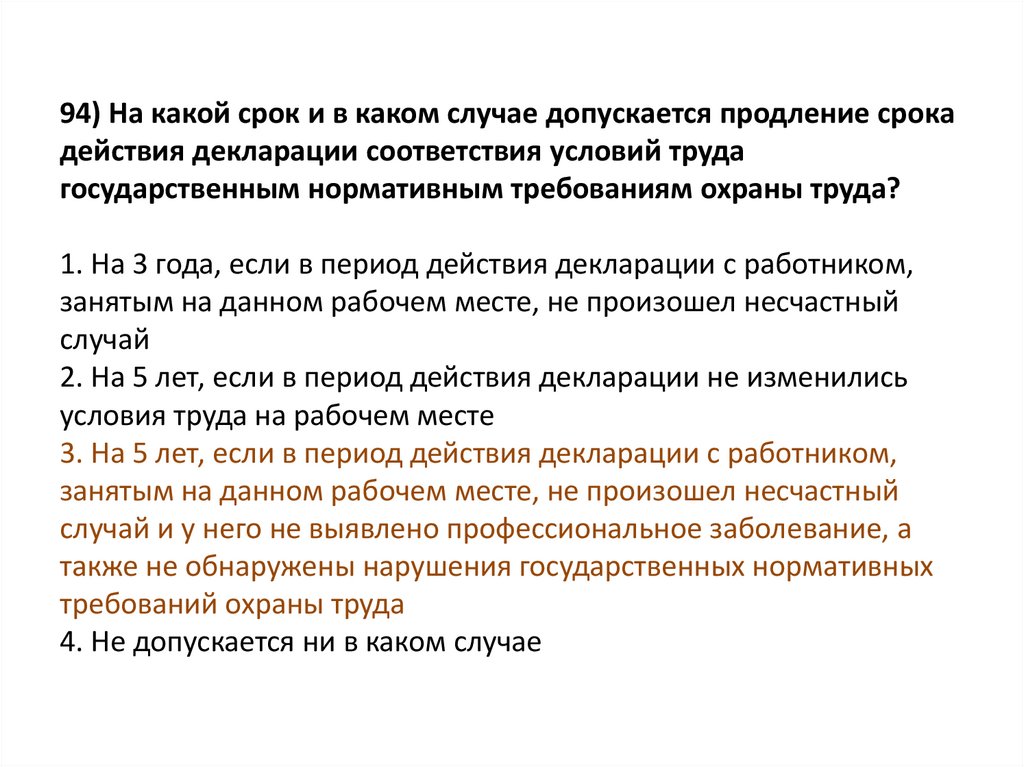 94) На какой срок и в каком случае допускается продление срока действия декларации соответствия условий труда государственным нормативным требованиям охраны труда?

1. На 3 года, если в период действия декларации с работником, занятым на данном рабочем месте, не произошел несчастный случай
2. На 5 лет, если в период действия декларации не изменились условия труда на рабочем месте
3. На 5 лет, если в период действия декларации с работником, занятым на данном рабочем месте, не произошел несчастный случай и у него не выявлено профессиональное заболевание, а также не обнаружены нарушения государственных нормативных требований охраны труда
4. Не допускается ни в каком случае